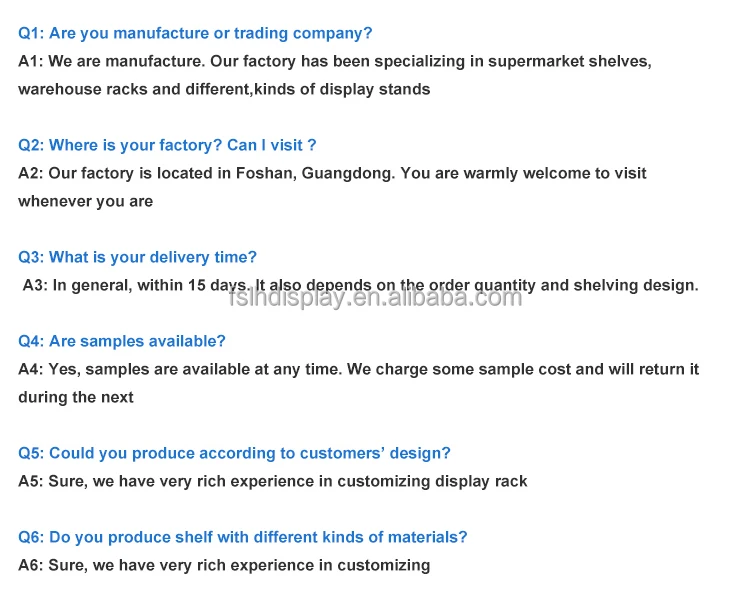 Q1: Are you manufacture or trading company?

A1: We are manufacture. Our factory has been specializing in supermarket shelves, warehouse racks and different,kinds of display stands

Q2: Where is your factory? Can I visit ?

A2: Our factory is located in Foshan, Guangdong. You are warmly welcome to visit whenever you are

Q3: What is your delivery time?

A3: In general, within 15 days. It also depends on the order quantity and shelving design.

Q4: Are samples available?

A4: Yes, samples are available at any time. We charge some sample cost and will return it during the next

Q5: Could you produce according to customers' design?

A5: Sure, we have very rich experience in customizing display rack

Q6: Do you produce shelf with different kinds of materials?

A6: Sure, we have very rich experience in customizing

fslhdisplay.en.alibaba.com